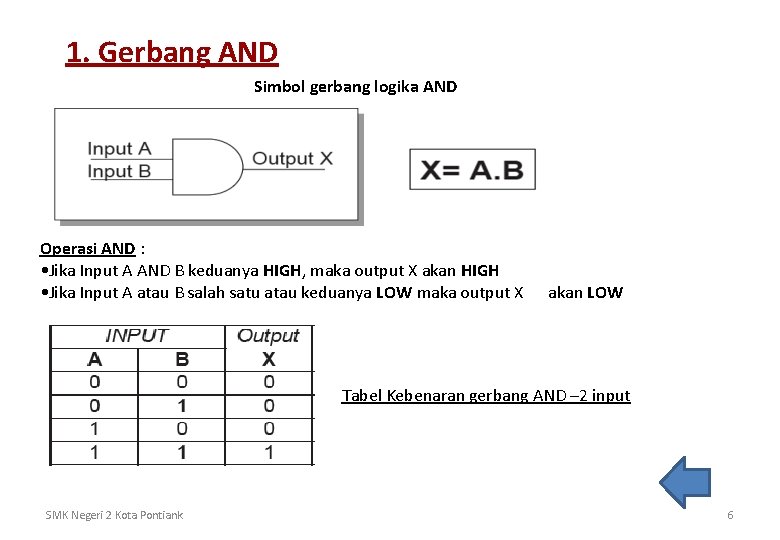 1. Gerbang AND

Simbol gerbang logika AND

Input A
Input B
Output X

X= A.B

Operasi AND :
•Jika Input A AND B keduanya HIGH, maka output X akan HIGH
•Jika Input A atau B salah satu atau keduanya LOW maka output X akan LOW

| INPUT | | Output |
|---|---|---|
| A | B | X |
| 0 | 0 | 0 |
| 0 | 1 | 0 |
| 1 | 0 | 0 |
| 1 | 1 | 1 |

Tabel Kebenaran gerbang AND –2 input

SMK Negeri 2 Kota Pontiank

6